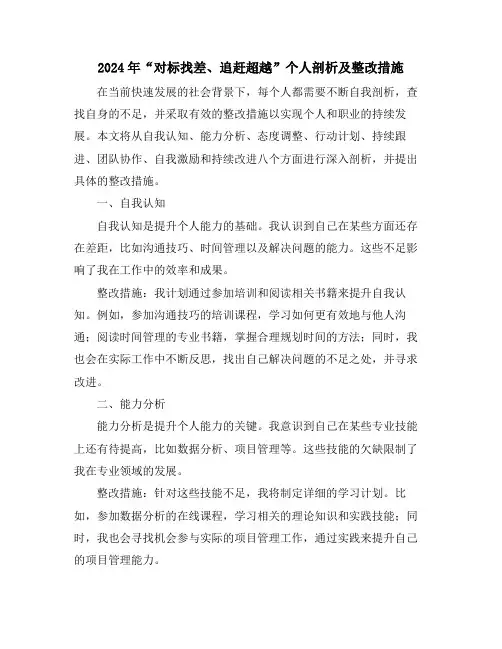 2024年“对标找差、追赶超越”个人剖析及整改措施

在当前快速发展的社会背景下，每个人都需要不断自我剖析，查找自身的不足，并采取有效的整改措施以实现个人和职业的持续发展。本文将从自我认知、能力分析、态度调整、行动计划、持续跟进、团队协作、自我激励和持续改进八个方面进行深入剖析，并提出具体的整改措施。

一、自我认知

自我认知是提升个人能力的基础。我认识到自己在某些方面还存在差距，比如沟通技巧、时间管理以及解决问题的能力。这些不足影响了我在工作中的效率和成果。

整改措施：我计划通过参加培训和阅读相关书籍来提升自我认知。例如，参加沟通技巧的培训课程，学习如何更有效地与他人沟通；阅读时间管理的专业书籍，掌握合理规划时间的方法；同时，我也会在实际工作中不断反思，找出自己解决问题的不足之处，并寻求改进。

二、能力分析

能力分析是提升个人能力的关键。我意识到自己在某些专业技能上还有待提高，比如数据分析、项目管理等。这些技能的欠缺限制了我在专业领域的发展。

整改措施：针对这些技能不足，我将制定详细的学习计划。比如，参加数据分析的在线课程，学习相关的理论知识和实践技能；同时，我也会寻找机会参与实际的项目管理工作，通过实践来提升自己的项目管理能力。